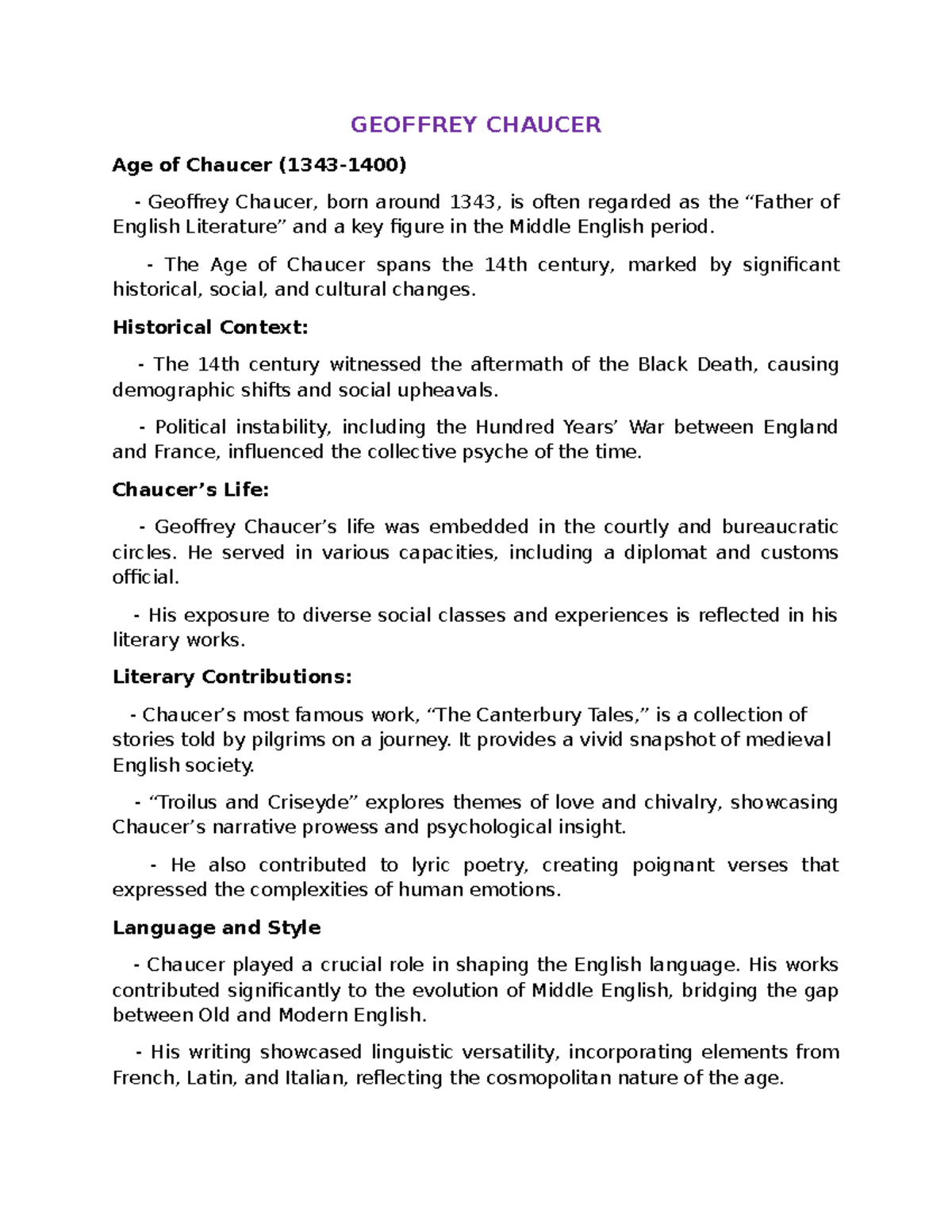 GEOFFREY CHAUCER

Age of Chaucer (1343-1400)

- Geoffrey Chaucer, born around 1343, is often regarded as the “Father of English Literature” and a key figure in the Middle English period.

- The Age of Chaucer spans the 14th century, marked by significant historical, social, and cultural changes.

Historical Context:

- The 14th century witnessed the aftermath of the Black Death, causing demographic shifts and social upheavals.

- Political instability, including the Hundred Years’ War between England and France, influenced the collective psyche of the time.

Chaucer’s Life:

- Geoffrey Chaucer’s life was embedded in the courtly and bureaucratic circles. He served in various capacities, including a diplomat and customs official.

- His exposure to diverse social classes and experiences is reflected in his literary works.

Literary Contributions:

- Chaucer’s most famous work, “The Canterbury Tales,” is a collection of stories told by pilgrims on a journey. It provides a vivid snapshot of medieval English society.

- “Troilus and Criseyde” explores themes of love and chivalry, showcasing Chaucer’s narrative prowess and psychological insight.

- He also contributed to lyric poetry, creating poignant verses that expressed the complexities of human emotions.

Language and Style

- Chaucer played a crucial role in shaping the English language. His works contributed significantly to the evolution of Middle English, bridging the gap between Old and Modern English.

- His writing showcased linguistic versatility, incorporating elements from French, Latin, and Italian, reflecting the cosmopolitan nature of the age.